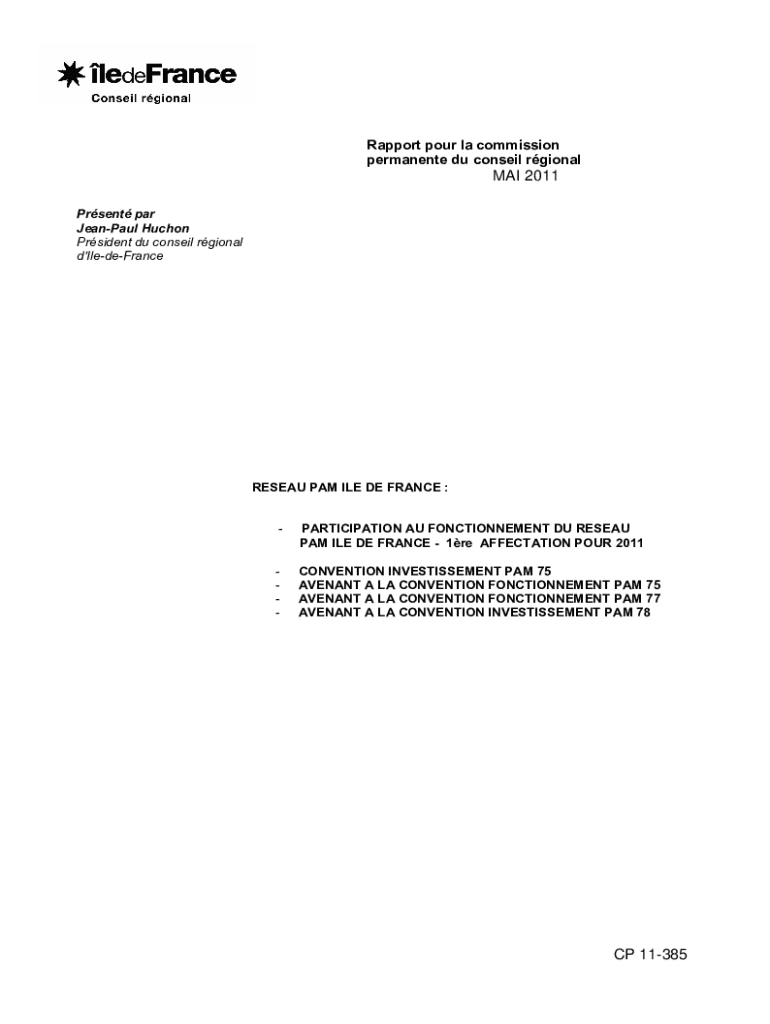 îledeFrance
Conseil régional

Rapport pour la commission permanente du conseil régional
MAI 2011

Présenté par
Jean-Paul Huchon
Président du conseil régional d'Ile-de-France

RESEAU PAM ILE DE FRANCE :

- PARTICIPATION AU FONCTIONNEMENT DU RESEAU PAM ILE DE FRANCE - 1ère AFFECTATION POUR 2011

- CONVENTION INVESTISSEMENT PAM 75
- AVENANT A LA CONVENTION FONCTIONNEMENT PAM 75
- AVENANT A LA CONVENTION FONCTIONNEMENT PAM 77
- AVENANT A LA CONVENTION INVESTISSEMENT PAM 78

CP 11-385